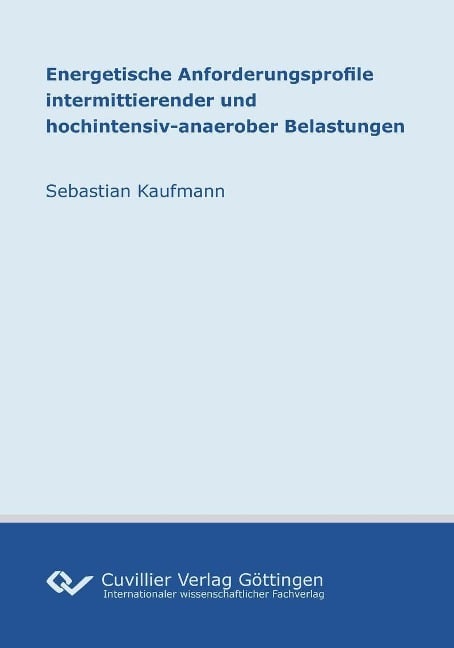 Energetische Anforderungsprofile intermittierender und hochintensiv-anaerober Belastungen

Sebastian Kaufmann

Cuvillier Verlag Göttingen
Internationaler wissenschaftlicher Fachverlag